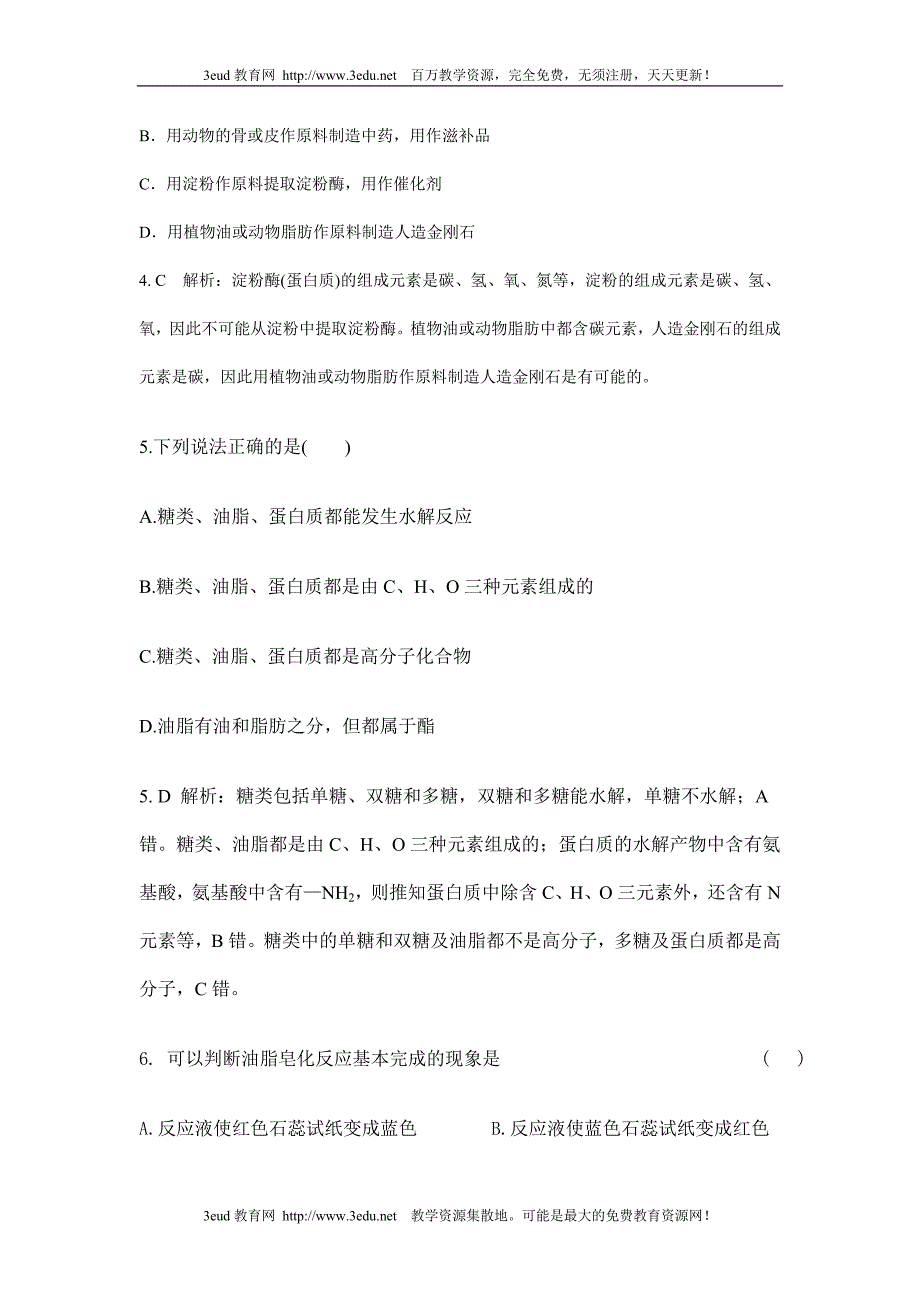 3eud 教育网 http://www.3edu.net 百万教学资源，完全免费，无须注册，天天更新！

B．用动物的骨或皮作原料制造中药，用作滋补品

C．用淀粉作原料提取淀粉酶，用作催化剂

D．用植物油或动物脂肪作原料制造人造金刚石

4. C 解析：淀粉酶(蛋白质)的组成元素是碳、氢、氧、氮等，淀粉的组成元素是碳、氢、氧，因此不可能从淀粉中提取淀粉酶。植物油或动物脂肪中都含碳元素，人造金刚石的组成元素是碳，因此用植物油或动物脂肪作原料制造人造金刚石是有可能的。

5.下列说法正确的是( )

A.糖类、油脂、蛋白质都能发生水解反应

B.糖类、油脂、蛋白质都是由 C、H、O 三种元素组成的

C.糖类、油脂、蛋白质都是高分子化合物

D.油脂有油和脂肪之分，但都属于酯

5. D 解析：糖类包括单糖、双糖和多糖，双糖和多糖能水解，单糖不水解；A 错。糖类、油脂都是由 C、H、O 三种元素组成的；蛋白质的水解产物中含有氨基酸，氨基酸中含有—$NH_2$，则推知蛋白质中除含 C、H、O 三元素外，还含有 N 元素等，B 错。糖类中的单糖和双糖及油脂都不是高分子，多糖及蛋白质都是高分子，C 错。

6. 可以判断油脂皂化反应基本完成的现象是 ( )

A. 反应液使红色石蕊试纸变成蓝色 B. 反应液使蓝色石蕊试纸变成红色

3eud 教育网 http://www.3edu.net 教学资源集散地。可能是最大的免费教育资源网！